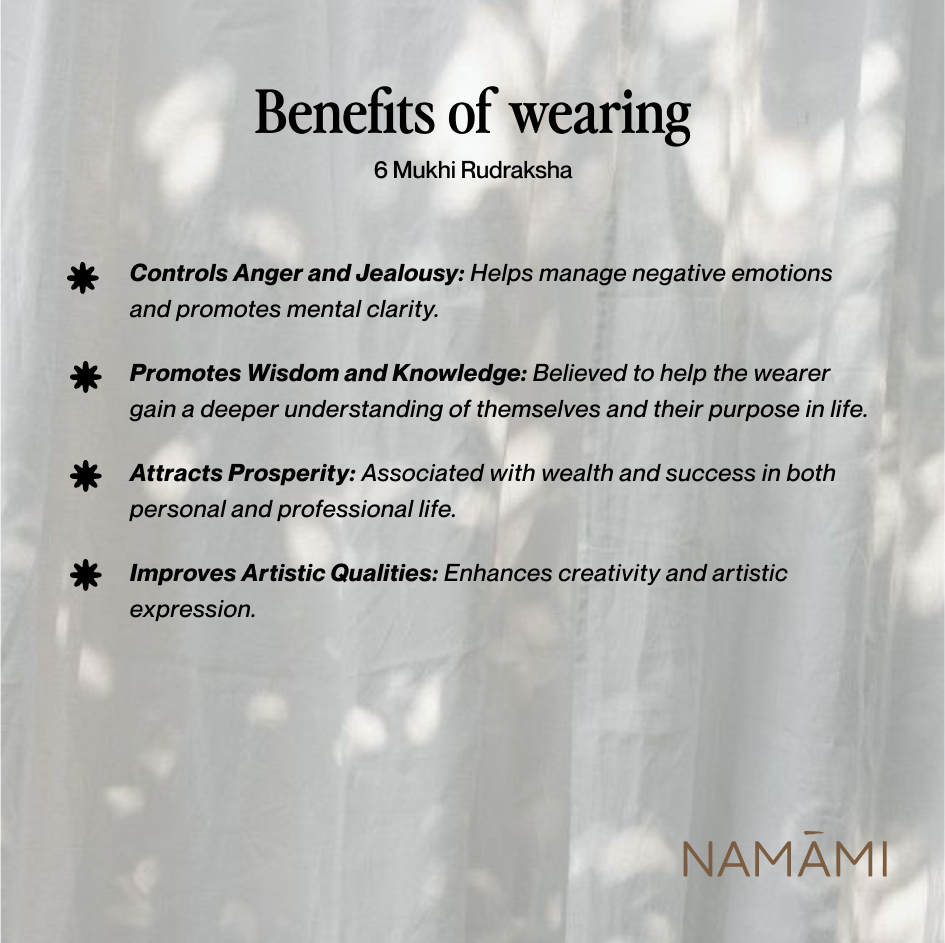 Benefits of wearing

6 Mukhi Rudraksha

Controls Anger and Jealousy: Helps manage negative emotions and promotes mental clarity.

Promotes Wisdom and Knowledge: Believed to help the wearer gain a deeper understanding of themselves and their purpose in life.

Attracts Prosperity: Associated with wealth and success in both personal and professional life.

Improves Artistic Qualities: Enhances creativity and artistic expression.

NAMĀMI